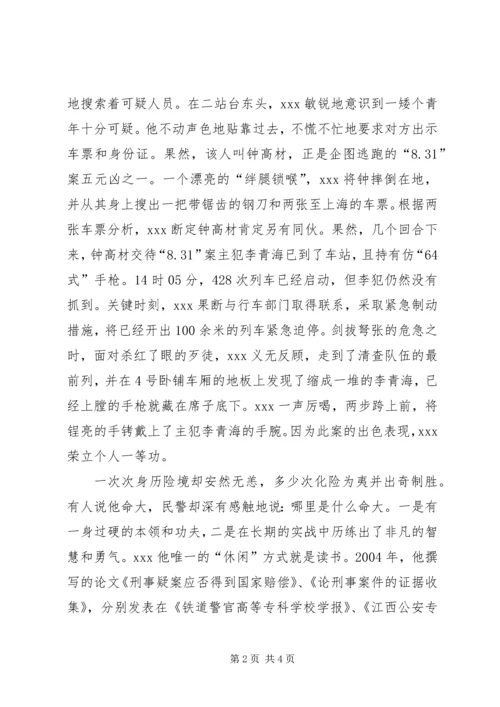 地搜索着可疑人员。在二站台东头，xxx 敏锐地意识到一矮个青年十分可疑。他不动声色地贴靠过去，不慌不忙地要求对方出示车票和身份证。果然，该人叫钟高材，正是企图逃跑的“8.31”案五元凶之一。一个漂亮的“绊腿锁喉”，xxx 将钟摔倒在地，并从其身上搜出一把带锯齿的钢刀和两张至上海的车票。根据两张车票分析，xxx 断定钟高材肯定另有同伙。果然，几个回合下来，钟高材交待“8.31”案主犯李青海已到了车站，且持有仿“64式”手枪。14 时 05 分，428 次列车已经启动，但李犯仍然没有抓到。关键时刻，xxx 果断与行车部门取得联系，采取紧急制动措施，将已经开出 100 余米的列车紧急迫停。剑拔弩张的危急之时，面对杀红了眼的歹徒，xxx 义无反顾，走到了清查队伍的最前列，并在 4 号卧铺车厢的地板上发现了缩成一堆的李青海，已经上膛的手枪就藏在席子底下。xxx 一声厉喝，两步跨上前，将锃亮的手铐戴上了主犯李青海的手腕。因为此案的出色表现，xxx 荣立个人一等功。

一次次身历险境却安然无恙，多少次化险为夷并出奇制胜。有人说他命大，民警却深有感触地说：哪里是什么命大。一是有一身过硬的本领和功夫，二是在长期的实战中历练出了非凡的智慧和勇气。xxx 他唯一的“休闲”方式就是读书。2004 年，他撰写的论文《刑事疑案应否得到国家赔偿》、《论刑事案件的证据收集》，分别发表在《铁道警官高等专科学校学报》、《江西公安专

第 2 页 共 4 页